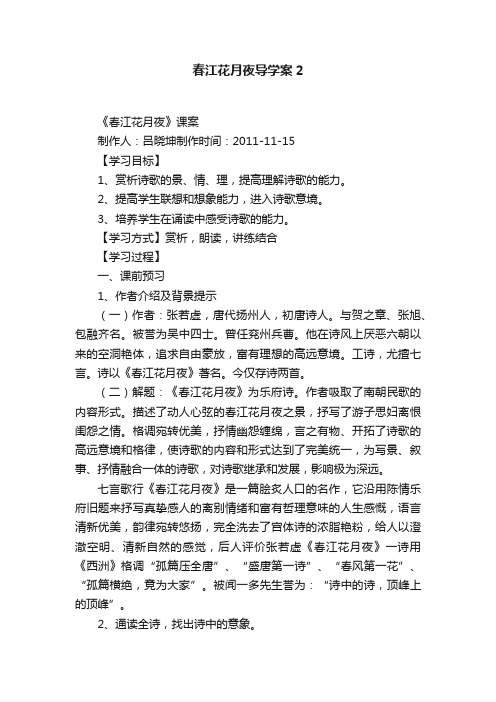 春江花月夜导学案 2

《春江花月夜》课案

制作人：吕晓坤制作时间：2011-11-15

【学习目标】

1、赏析诗歌的景、情、理，提高理解诗歌的能力。

2、提高学生联想和想象能力，进入诗歌意境。

3、培养学生在诵读中感受诗歌的能力。

【学习方式】赏析，朗读，讲练结合

【学习过程】

一、课前预习

1、作者介绍及背景提示

（一）作者：张若虚，唐代扬州人，初唐诗人。与贺之章、张旭、包融齐名。被誉为吴中四士。曾任兖州兵曹。他在诗风上厌恶六朝以来的空洞艳体，追求自由豪放，富有理想的高远意境。工诗，尤擅七言。诗以《春江花月夜》著名。今仅存诗两首。

（二）解题：《春江花月夜》为乐府诗。作者吸取了南朝民歌的内容形式。描述了动人心弦的春江花月夜之景，抒写了游子思妇离恨闺怨之情。格调宛转优美，抒情幽怨缠绵，言之有物、开拓了诗歌的高远意境和格律，使诗歌的内容和形式达到了完美统一，为写景、叙事、抒情融合一体的诗歌，对诗歌继承和发展，影响极为深远。

七言歌行《春江花月夜》是一篇脍炙人口的名作，它沿用陈情乐府旧题来抒写真挚感人的离别情绪和富有哲理意味的人生感慨，语言清新优美，韵律宛转悠扬，完全洗去了宫体诗的浓脂艳粉，给人以澄澈空明、清新自然的感觉，后人评价张若虚《春江花月夜》一诗用《西洲》格调“孤篇压全唐”、“盛唐第一诗”、“春风第一花”、“孤篇横绝，竟为大家”。被闻一多先生誉为：“诗中的诗，顶峰上的顶峰”。

2、通读全诗，找出诗中的意象。